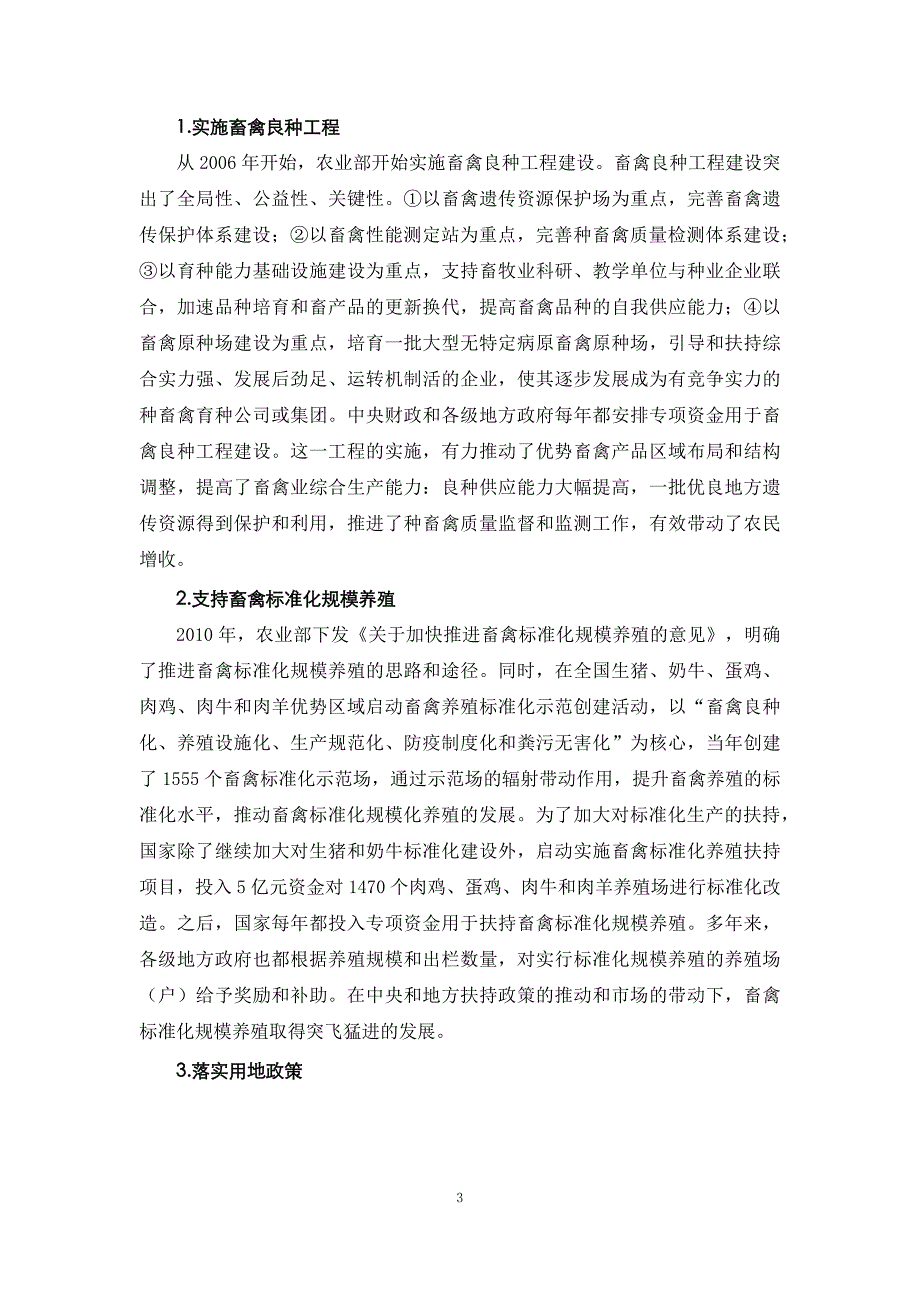 1.实施畜禽良种工程

从 2006 年开始，农业部开始实施畜禽良种工程建设。畜禽良种工程建设突出了全局性、公益性、关键性。①以畜禽遗传资源保护场为重点，完善畜禽遗传保护体系建设；②以畜禽性能测定站为重点，完善种畜禽质量检测体系建设；③以育种能力基础设施建设为重点，支持畜牧业科研、教学单位与种业企业联合，加速品种培育和畜产品的更新换代，提高畜禽品种的自我供应能力；④以畜禽原种场建设为重点，培育一批大型无特定病原畜禽原种场，引导和扶持综合实力强、发展后劲足、运转机制活的企业，使其逐步发展成为有竞争实力的种畜禽育种公司或集团。中央财政和各级地方政府每年都安排专项资金用于畜禽良种工程建设。这一工程的实施，有力推动了优势畜禽产品区域布局和结构调整，提高了畜禽业综合生产能力：良种供应能力大幅提高，一批优良地方遗传资源得到保护和利用，推进了种畜禽质量监督和监测工作，有效带动了农民增收。

2.支持畜禽标准化规模养殖

2010 年，农业部下发《关于加快推进畜禽标准化规模养殖的意见》，明确了推进畜禽标准化规模养殖的思路和途径。同时，在全国生猪、奶牛、蛋鸡、肉鸡、肉牛和肉羊优势区域启动畜禽养殖标准化示范创建活动，以“畜禽良种化、养殖设施化、生产规范化、防疫制度化和粪污无害化”为核心，当年创建了 1555 个畜禽标准化示范场，通过示范场的辐射带动作用，提升畜禽养殖的标准化水平，推动畜禽标准化规模化养殖的发展。为了加大对标准化生产的扶持，国家除了继续加大对生猪和奶牛标准化建设外，启动实施畜禽标准化养殖扶持项目，投入 5 亿元资金对 1470 个肉鸡、蛋鸡、肉牛和肉羊养殖场进行标准化改造。之后，国家每年都投入专项资金用于扶持畜禽标准化规模养殖。多年来，各级地方政府也都根据养殖规模和出栏数量，对实行标准化规模养殖的养殖场（户）给予奖励和补助。在中央和地方扶持政策的推动和市场的带动下，畜禽标准化规模养殖取得突飞猛进的发展。

3.落实用地政策

3